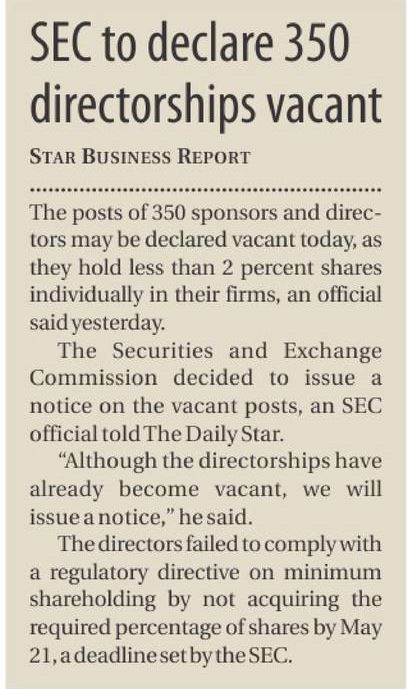 SEC to declare 350 directorships vacant

STAR BUSINESS REPORT

The posts of 350 sponsors and directors may be declared vacant today, as they hold less than 2 percent shares individually in their firms, an official said yesterday.

The Securities and Exchange Commission decided to issue a notice on the vacant posts, an SEC official told The Daily Star.

"Although the directorships have already become vacant, we will issue a notice," he said.

The directors failed to comply with a regulatory directive on minimum shareholding by not acquiring the required percentage of shares by May 21, a deadline set by the SEC.